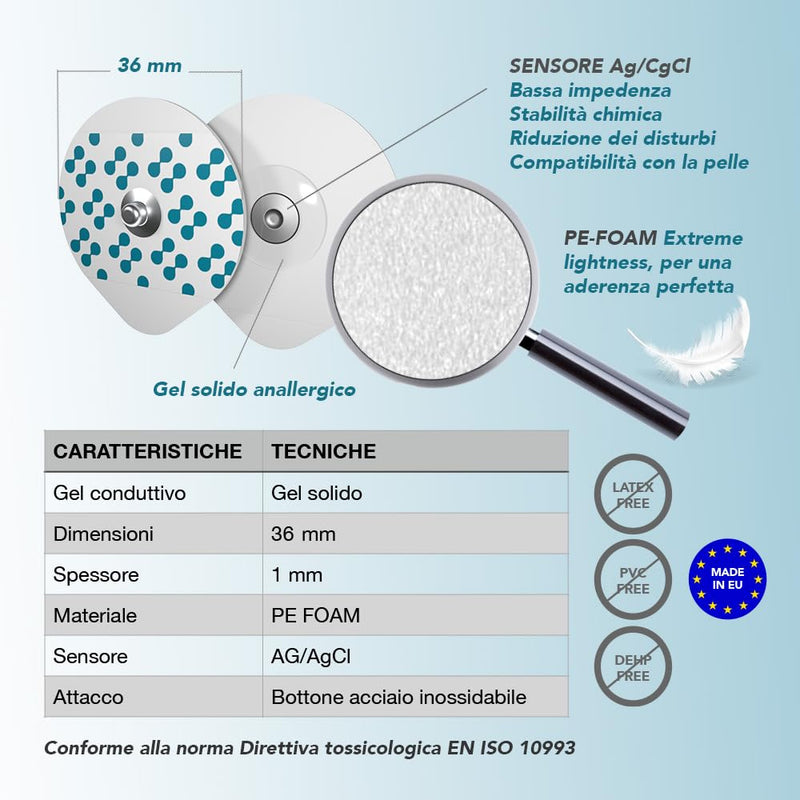 36 mm

SENSORE Ag/CgCl
Bassa impedenza
Stabilità chimica
Riduzione dei disturbi
Compatibilità con la pelle

PE-FOAM Extreme lightness, per una aderenza perfetta

Gel solido anallergico

| CARATTERISTICHE | TECNICHE |
|---|---|
| Gel conduttivo | Gel solido |
| Dimensioni | 36 mm |
| Spessore | 1 mm |
| Materiale | PE FOAM |
| Sensore | AG/AgCl |
| Attacco | Bottone acciaio inossidabile |

LATEX FREE

PVC FREE

DEHP FREE

MADE IN EU

Conforme alla norma Direttiva tossicologica EN ISO 10993